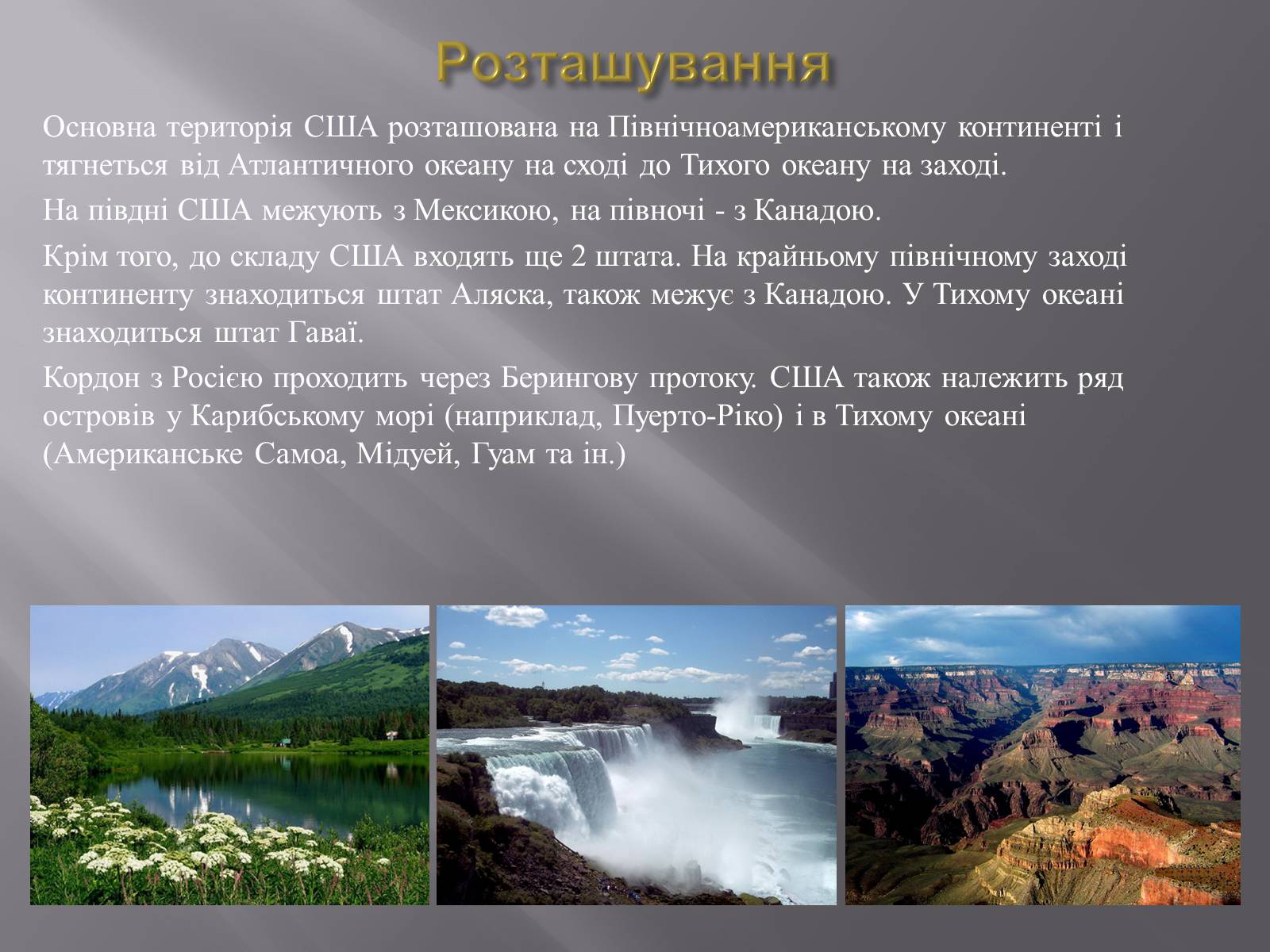 Розташування

Основна територія США розташована на Північноамериканському континенті і тягнеться від Атлантичного океану на сході до Тихого океану на заході.

На півдні США межують з Мексикою, на півночі - з Канадою.

Крім того, до складу США входять ще 2 штата. На крайньому північному заході континенту знаходиться штат Аляска, також межує з Канадою. У Тихому океані знаходиться штат Гаваї.

Кордон з Росією проходить через Берингову протоку. США також належить ряд островів у Карибському морі (наприклад, Пуерто-Ріко) і в Тихому океані (Американське Самоа, Мідуей, Гуам та ін.)